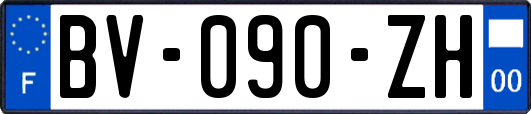 F
BV-090-ZH
00